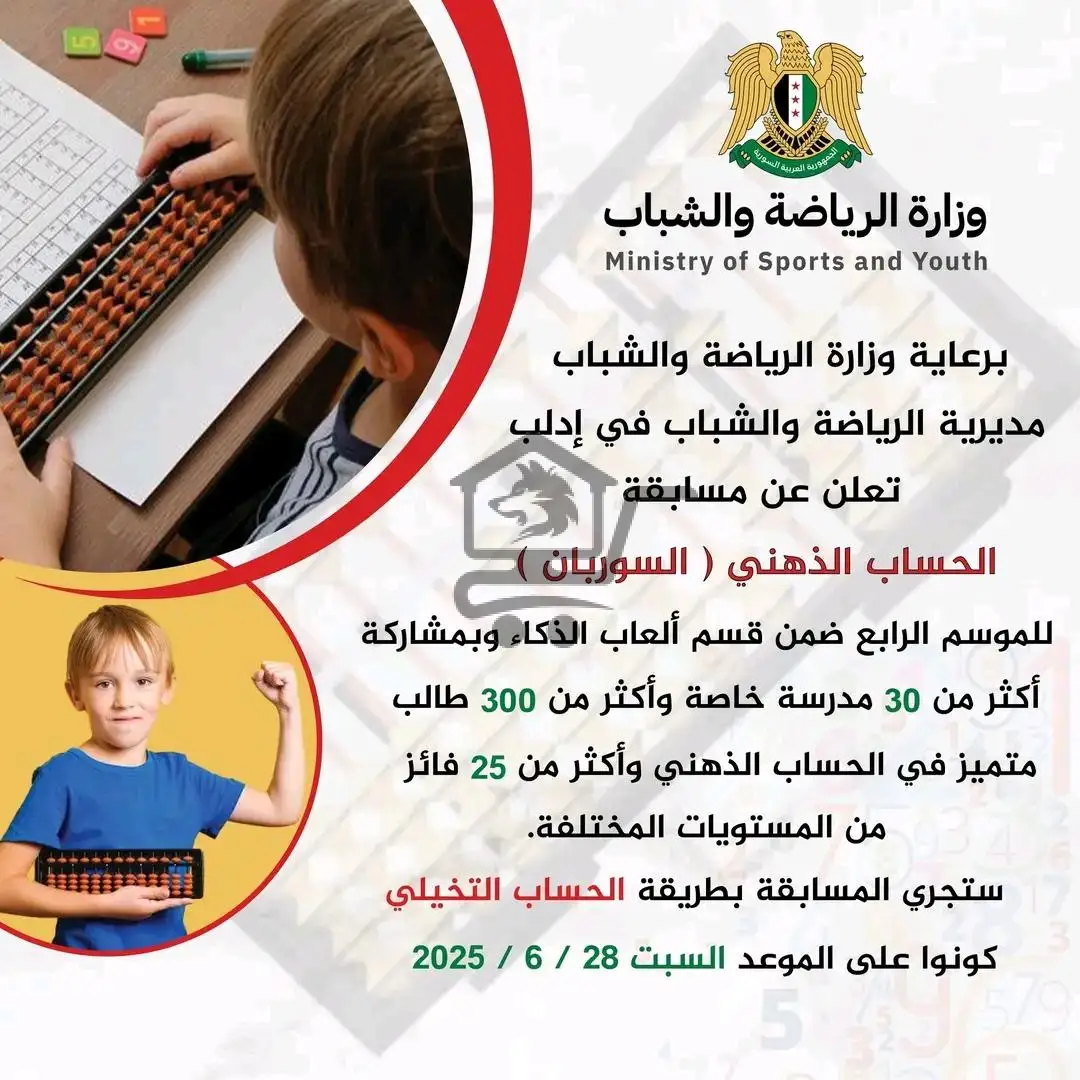 الجمهورية العربية السورية

وزارة الرياضة والشباب
Ministry of Sports and Youth

برعاية وزارة الرياضة والشباب
مديرية الرياضة والشباب في إدلب
تعلن عن مسابقة
الحساب الذهني ( السوربان )
للموسم الرابع ضمن قسم ألعاب الذكاء وبمشاركة
أكثر من 30 مدرسة خاصة وأكثر من 300 طالب
متميز في الحساب الذهني وأكثر من 25 فائز
من المستويات المختلفة.
ستجري المسابقة بطريقة الحساب التخيلي
كونوا على الموعد السبت 28 / 6 / 2025